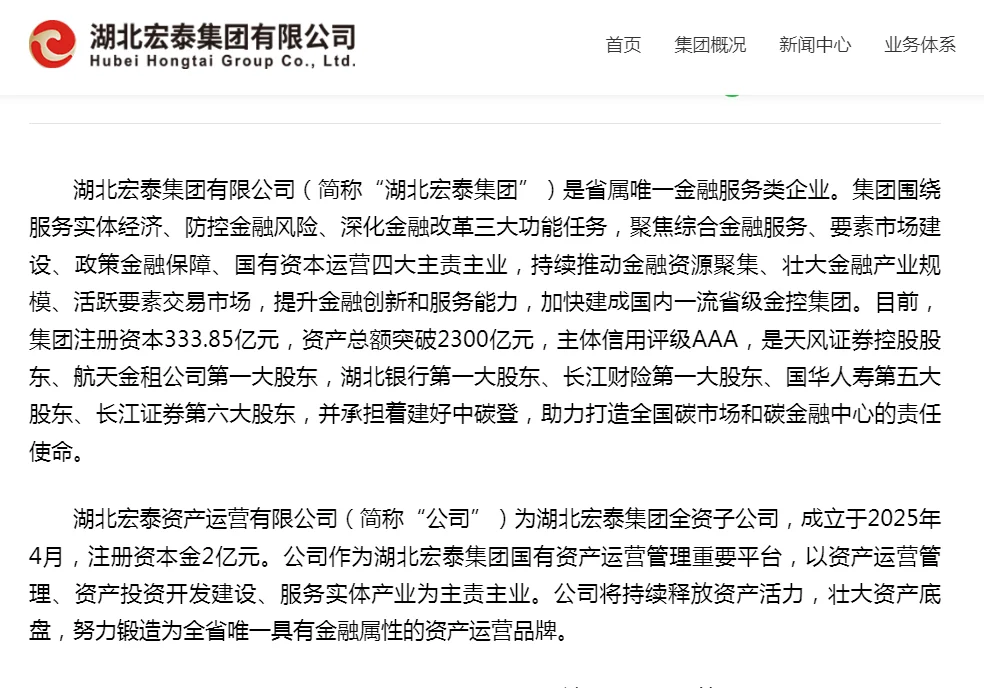 湖北宏泰集团有限公司
Hubei Hongtai Group Co., Ltd.

首页 集团概况 新闻中心 业务体系

湖北宏泰集团有限公司（简称“湖北宏泰集团”）是省属唯一金融服务类企业。集团围绕服务实体经济、防控金融风险、深化金融改革三大功能任务，聚焦综合金融服务、要素市场建设、政策金融保障、国有资本运营四大主责主业，持续推动金融资源聚集、壮大金融产业规模、活跃要素交易市场，提升金融创新和服务能力，加快建成国内一流省级金控集团。目前，集团注册资本333.85亿元，资产总额突破2300亿元，主体信用评级AAA，是天风证券控股股东、航天金租公司第一大股东，湖北银行第一大股东、长江财险第一大股东、国华人寿第五大股东、长江证券第六大股东，并承担着建好中碳登，助力打造全国碳市场和碳金融中心的责任使命。

湖北宏泰资产运营有限公司（简称“公司”）为湖北宏泰集团全资子公司，成立于2025年4月，注册资本金2亿元。公司作为湖北宏泰集团国有资产运营管理重要平台，以资产运营管理、资产投资开发建设、服务实体产业为主责主业。公司将持续释放资产活力，壮大资产底盘，努力锻造为全省唯一具有金融属性的资产运营品牌。